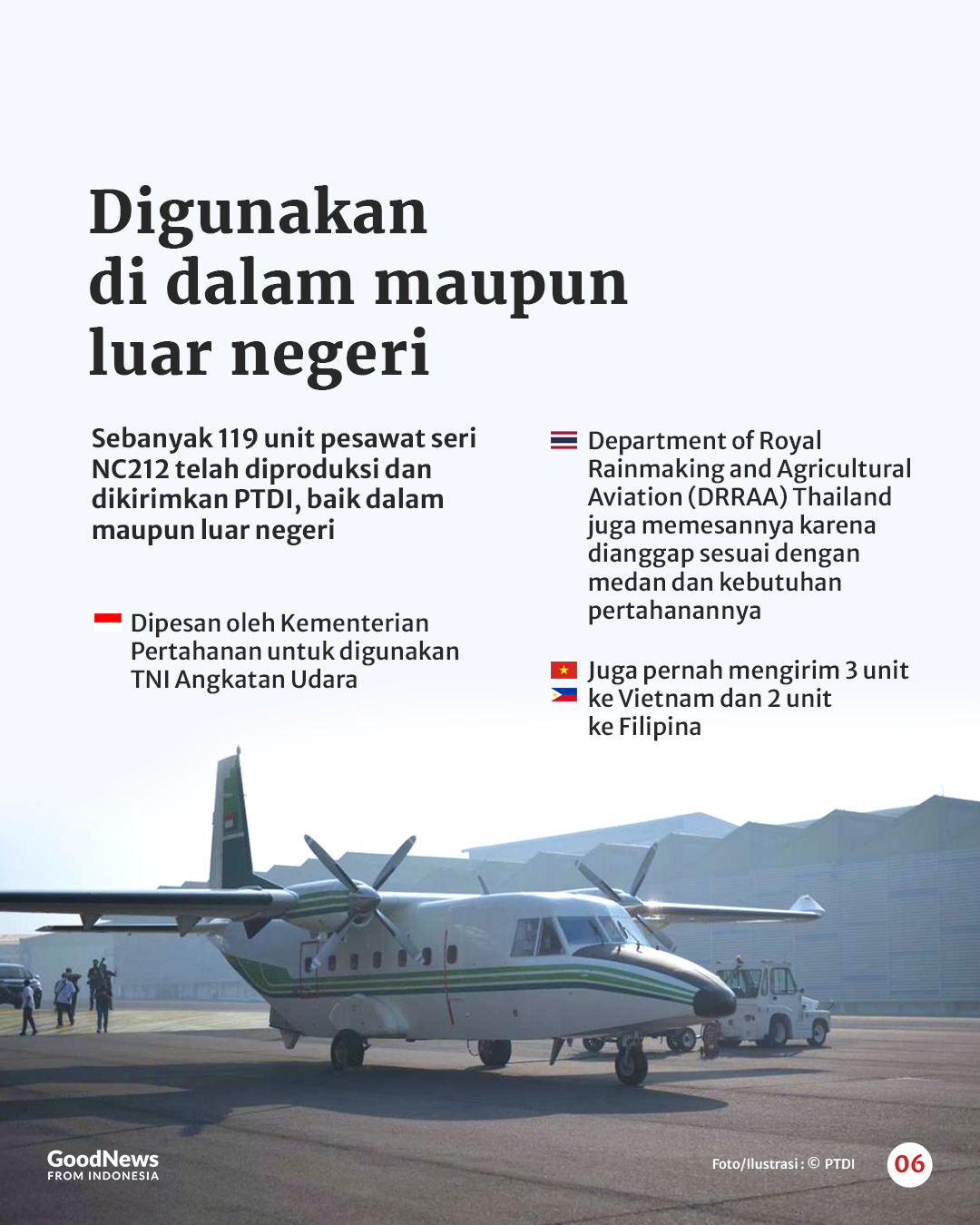 Digunakan di dalam maupun luar negeri

Sebanyak 119 unit pesawat seri NC212 telah diproduksi dan dikirimkan PTDI, baik dalam maupun luar negeri

Dipesan oleh Kementerian Pertahanan untuk digunakan TNI Angkatan Udara

Department of Royal Rainmaking and Agricultural Aviation (DRRAA) Thailand juga memesannya karena dianggap sesuai dengan medan dan kebutuhan pertahanannya

Juga pernah mengirim 3 unit ke Vietnam dan 2 unit ke Filipina

GoodNews FROM INDONESIA

Foto/Ilustrasi : © PTDI

06